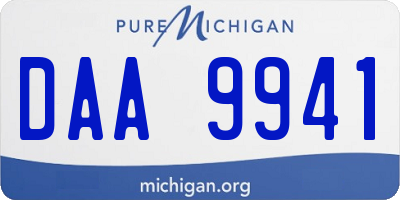 PURE MICHIGAN

DAA 9941

michigan.org